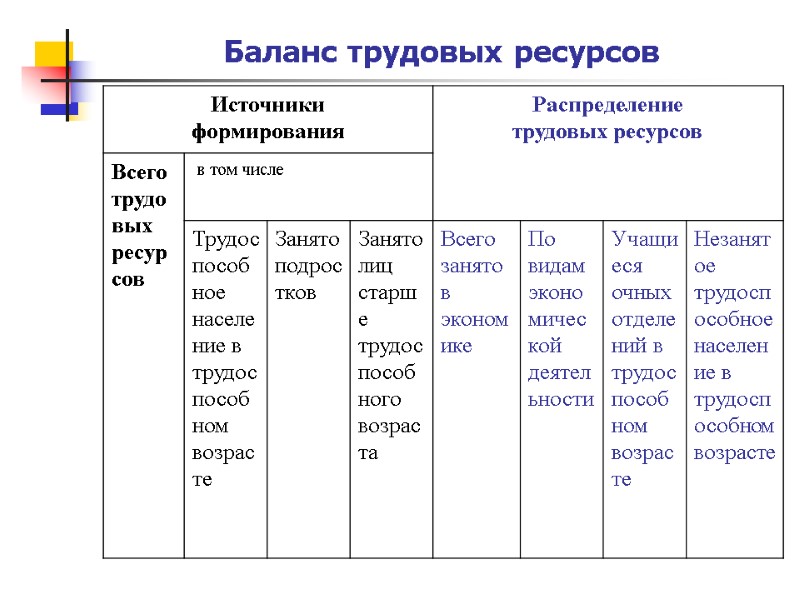 Баланс трудовых ресурсов

| Источники формирования | | | | Распределение трудовых ресурсов | | | |
|---|---|---|---|---|---|---|---|
| Всего трудовых ресурсов | в том числе | | | | | | |
| | Трудоспособное население в трудоспособном возрасте | Занято подростков | Занято лиц старше трудоспособного возраста | Всего занято в экономике | По видам экономической деятельности | Учащиеся очных отделений в трудоспособном возрасте | Незанятое трудоспособное население в трудоспособном возрасте |